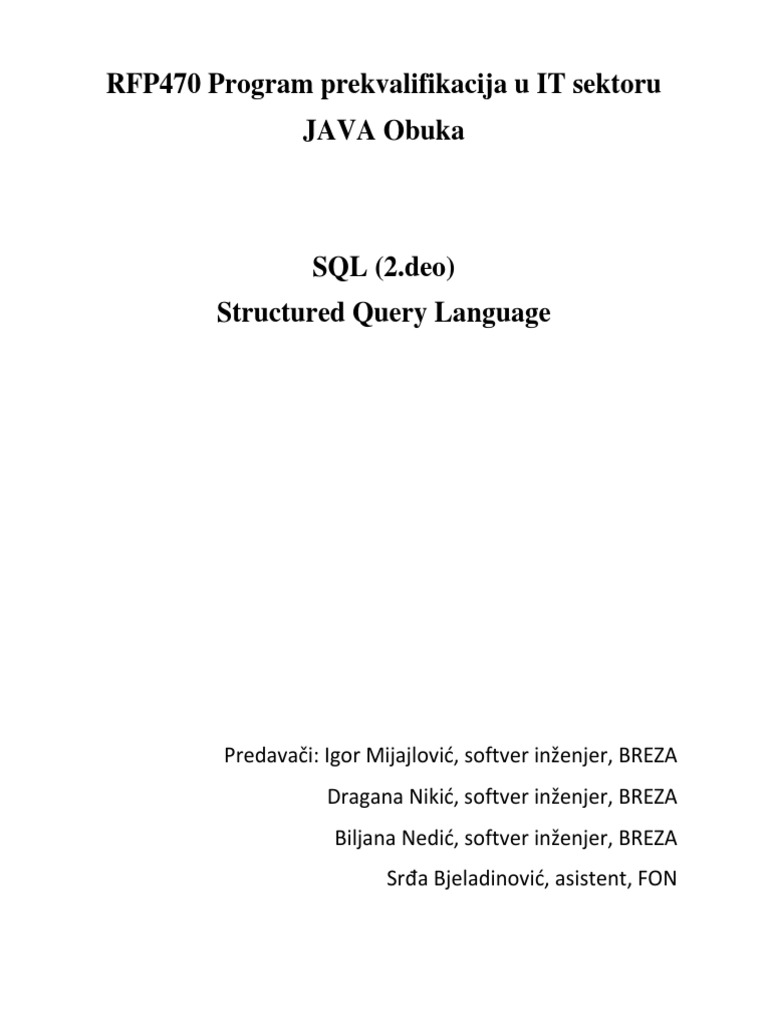 RFP470 Program prekvalifikacija u IT sektoru
JAVA Obuka

SQL (2.deo)
Structured Query Language

Predavači: Igor Mijajlović, softver inženjer, BREZA
Dragana Nikić, softver inženjer, BREZA
Biljana Nedić, softver inženjer, BREZA
Srđa Bjeladinović, asistent, FON